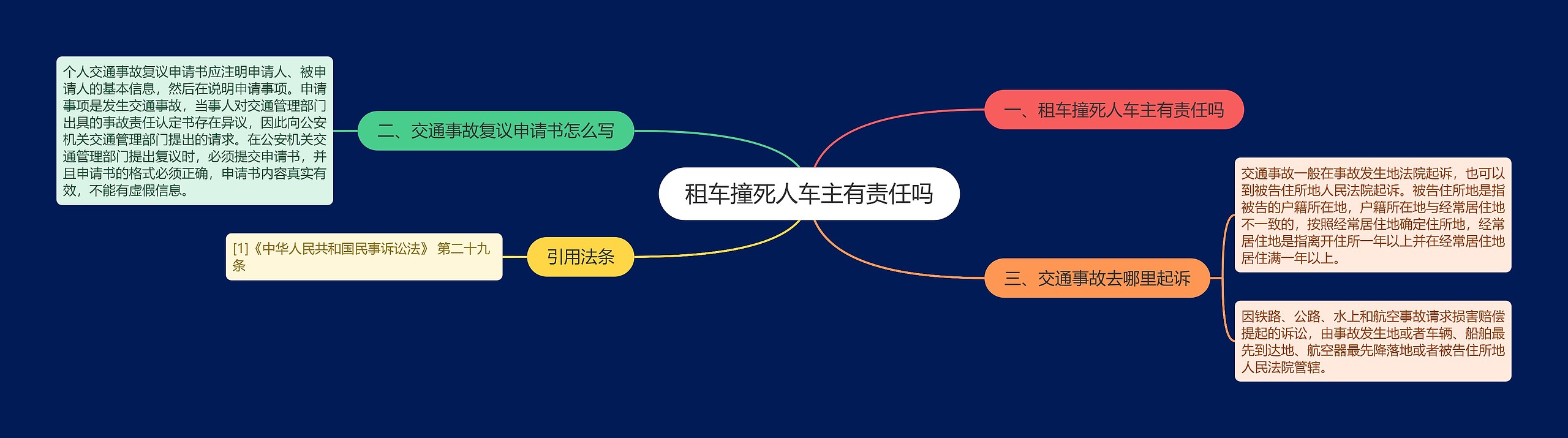 租车撞死人车主有责任吗

一、租车撞死人车主有责任吗

二、交通事故复议申请书怎么写

个人交通事故复议申请书应注明申请人、被申请人的基本信息，然后在说明申请事项。申请事项是发生交通事故，当事人对交通管理部门出具的事故责任认定书存在异议，因此向公安机关交通管理部门提出的请求。在公安机关交通管理部门提出复议时，必须提交申请书，并且申请书的格式必须正确，申请书内容真实有效，不能有虚假信息。

三、交通事故去哪里起诉

交通事故一般在事故发生地法院起诉，也可以到被告住所地人民法院起诉。被告住所地是指被告的户籍所在地，户籍所在地与经常居住地不一致的，按照经常居住地确定住所地，经常居住地是指离开住所一年以上并在经常居住地居住满一年以上。

因铁路、公路、水上和航空事故请求损害赔偿提起的诉讼，由事故发生地或者车辆、船舶最先到达地、航空器最先降落地或者被告住所地人民法院管辖。

引用法条

[1]《中华人民共和国民事诉讼法》 第二十九条